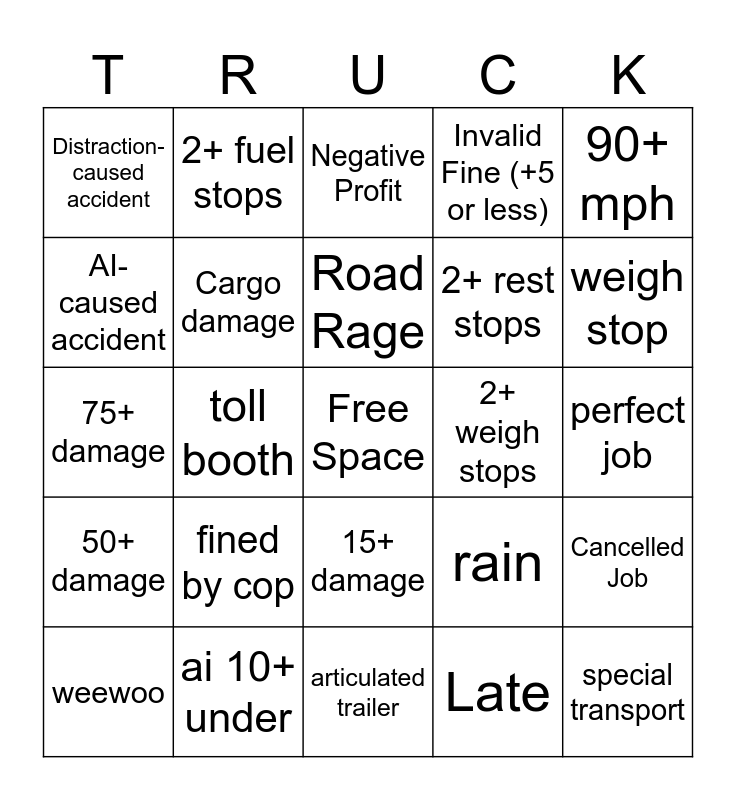 | T | R | U | C | K |
|---|---|---|---|---|
| Distraction-caused accident | 2+ fuel stops | Negative Profit | Invalid Fine (+5 or less) | 90+ mph |
| AI-caused accident | Cargo damage | Road Rage | 2+ rest stops | weigh stop |
| 75+ damage | toll booth | Free Space | 2+ weigh stops | perfect job |
| 50+ damage | fined by cop | 15+ damage | rain | Cancelled Job |
| weewoo | ai 10+ under | articulated trailer | Late | special transport |